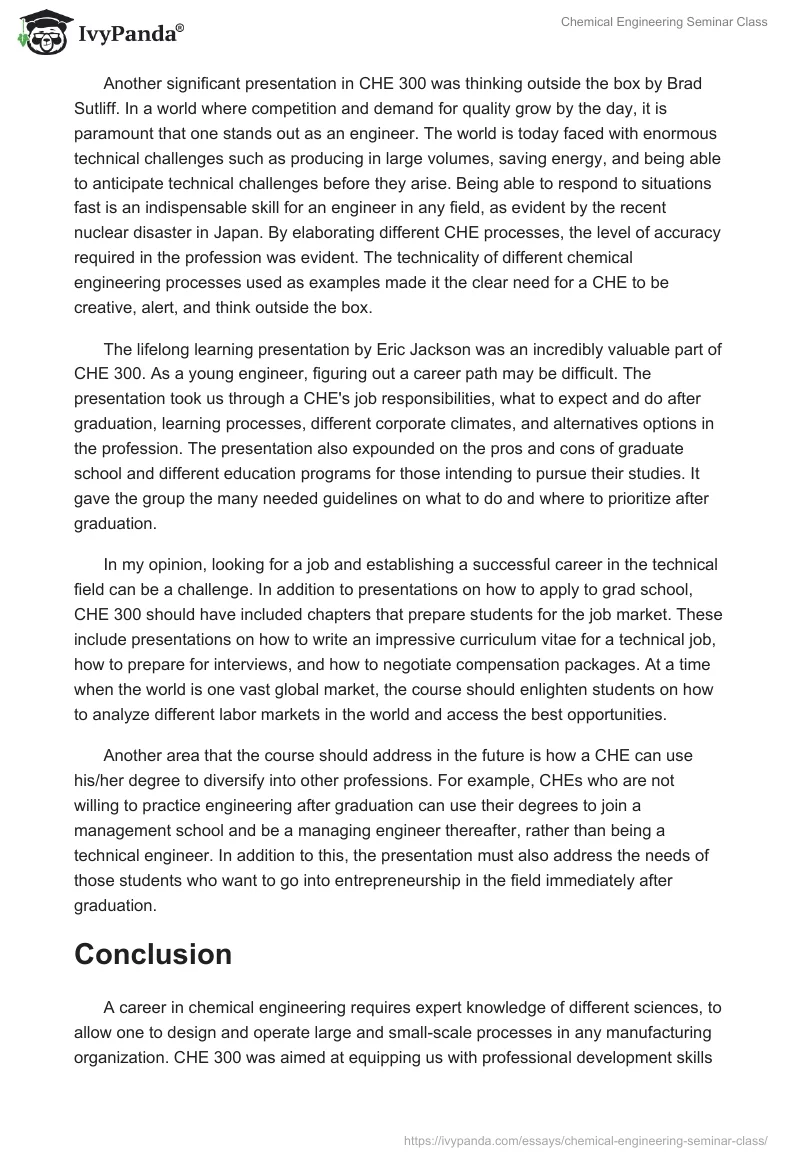 IvyPanda®

Chemical Engineering Seminar Class

Another significant presentation in CHE 300 was thinking outside the box by Brad Sutliff. In a world where competition and demand for quality grow by the day, it is paramount that one stands out as an engineer. The world is today faced with enormous technical challenges such as producing in large volumes, saving energy, and being able to anticipate technical challenges before they arise. Being able to respond to situations fast is an indispensable skill for an engineer in any field, as evident by the recent nuclear disaster in Japan. By elaborating different CHE processes, the level of accuracy required in the profession was evident. The technicality of different chemical engineering processes used as examples made it the clear need for a CHE to be creative, alert, and think outside the box.

The lifelong learning presentation by Eric Jackson was an incredibly valuable part of CHE 300. As a young engineer, figuring out a career path may be difficult. The presentation took us through a CHE's job responsibilities, what to expect and do after graduation, learning processes, different corporate climates, and alternatives options in the profession. The presentation also expounded on the pros and cons of graduate school and different education programs for those intending to pursue their studies. It gave the group the many needed guidelines on what to do and where to prioritize after graduation.

In my opinion, looking for a job and establishing a successful career in the technical field can be a challenge. In addition to presentations on how to apply to grad school, CHE 300 should have included chapters that prepare students for the job market. These include presentations on how to write an impressive curriculum vitae for a technical job, how to prepare for interviews, and how to negotiate compensation packages. At a time when the world is one vast global market, the course should enlighten students on how to analyze different labor markets in the world and access the best opportunities.

Another area that the course should address in the future is how a CHE can use his/her degree to diversify into other professions. For example, CHEs who are not willing to practice engineering after graduation can use their degrees to join a management school and be a managing engineer thereafter, rather than being a technical engineer. In addition to this, the presentation must also address the needs of those students who want to go into entrepreneurship in the field immediately after graduation.

Conclusion

A career in chemical engineering requires expert knowledge of different sciences, to allow one to design and operate large and small-scale processes in any manufacturing organization. CHE 300 was aimed at equipping us with professional development skills

https://ivypanda.com/essays/chemical-engineering-seminar-class/